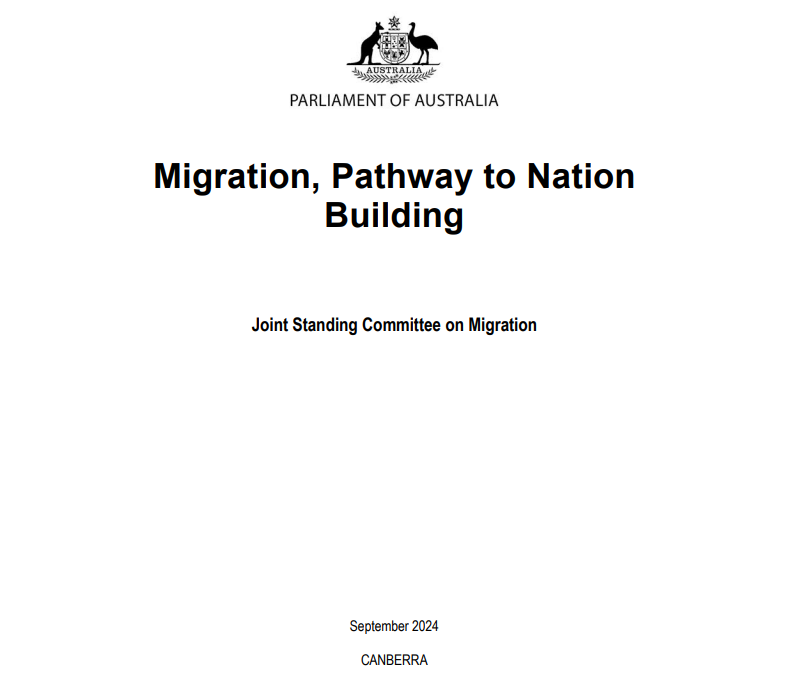 AUSTRALIA

PARLIAMENT OF AUSTRALIA

Migration, Pathway to Nation Building

Joint Standing Committee on Migration

September 2024

CANBERRA